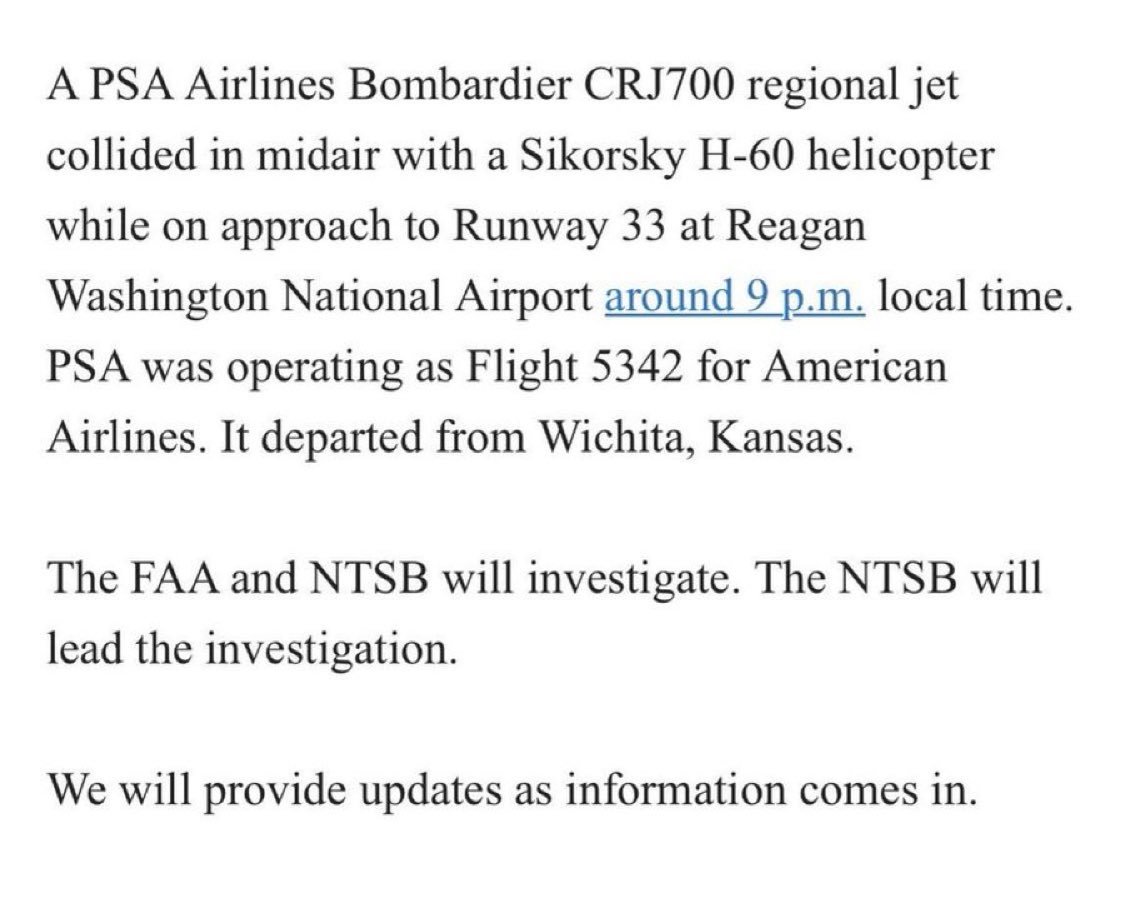 A PSA Airlines Bombardier CRJ700 regional jet collided in midair with a Sikorsky H-60 helicopter while on approach to Runway 33 at Reagan Washington National Airport around 9 p.m. local time. PSA was operating as Flight 5342 for American Airlines. It departed from Wichita, Kansas.

The FAA and NTSB will investigate. The NTSB will lead the investigation.

We will provide updates as information comes in.